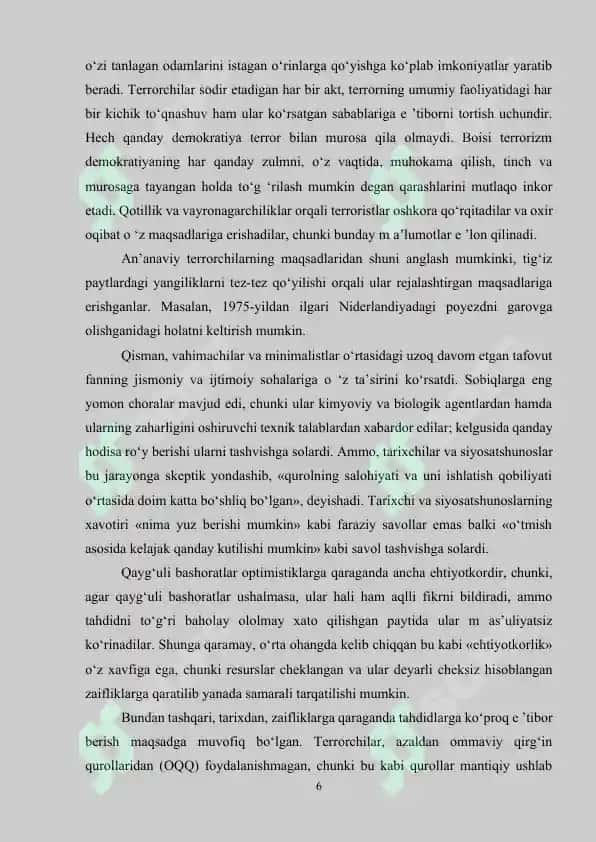 o‘zi tanlagan odamlarini istagan o‘rinlarga qo‘yishga ko‘plab imkoniyatlar yaratib beradi. Terrorchilar sodir etadigan har bir akt, terrorning umumiy faoliyatidagi har bir kichik to‘qnashuv ham ular ko‘rsatgan sabablariga e ’tiborni tortish uchundir. Hech qanday demokratiya terror bilan murosa qila olmaydi. Boisi terrorizm demokratiyaning har qanday zulmni, o‘z vaqtida, muhokama qilish, tinch va murosaga tayangan holda to‘g ‘rilash mumkin degan qarashlarini mutlaqo inkor etadi. Qotillik va vayronagarchiliklar orqali terroristlar oshkora qo‘rqitadilar va oxir oqibat o ‘z maqsadlariga erishadilar, chunki bunday m a’lumotlar e ’lon qilinadi.

An’anaviy terrorchilarning maqsadlaridan shuni anglash mumkinki, tig‘iz paytlardagi yangiliklarni tez-tez qo‘yilishi orqali ular rejalashtirgan maqsadlariga erishganlar. Masalan, 1975-yildan ilgari Niderlandiyadagi poyezdni garovga olishganidagi holatni keltirish mumkin.

Qisman, vahimachilar va minimalistlar o‘rtasidagi uzoq davom etgan tafovut fanning jismoniy va ijtimoiy sohalariga o ‘z ta’sirini ko‘rsatdi. Sobiqlarga eng yomon choralar mavjud edi, chunki ular kimyoviy va biologik agentlardan hamda ularning zaharligini oshiruvchi texnik talablardan xabardor edilar; kelgusida qanday hodisa ro‘y berishi ularni tashvishga solardi. Ammo, tarixchilar va siyosatshunoslar bu jarayonga skeptik yondashib, «qurolning salohiyati va uni ishlatish qobiliyati o‘rtasida doim katta bo‘shliq bo‘lgan», deyishadi. Tarixchi va siyosatshunoslarning xavotiri «nima yuz berishi mumkin» kabi faraziy savollar emas balki «o‘tmish asosida kelajak qanday kutilishi mumkin» kabi savol tashvishga solardi.

Qayg‘uli bashoratlar optimistiklarga qaraganda ancha ehtiyotkordir, chunki, agar qayg‘uli bashoratlar ushalmasa, ular hali ham aqlli fikrni bildiradi, ammo tahdidni to‘g‘ri baholay ololmay xato qilishgan paytida ular m as’uliyatsiz ko‘rinadilar. Shunga qaramay, o‘rta ohangda kelib chiqqan bu kabi «ehtiyotkorlik» o‘z xavfiga ega, chunki resurslar cheklangan va ular deyarli cheksiz hisoblangan zaifliklarga qaratilib yanada samarali tarqatilishi mumkin.

Bundan tashqari, tarixdan, zaifliklarga qaraganda tahdidlarga ko‘proq e ’tibor berish maqsadga muvofiq bo‘lgan. Terrorchilar, azaldan ommaviy qirg‘in qurollaridan (OQQ) foydalanishmagan, chunki bu kabi qurollar mantiqiy ushlab

6